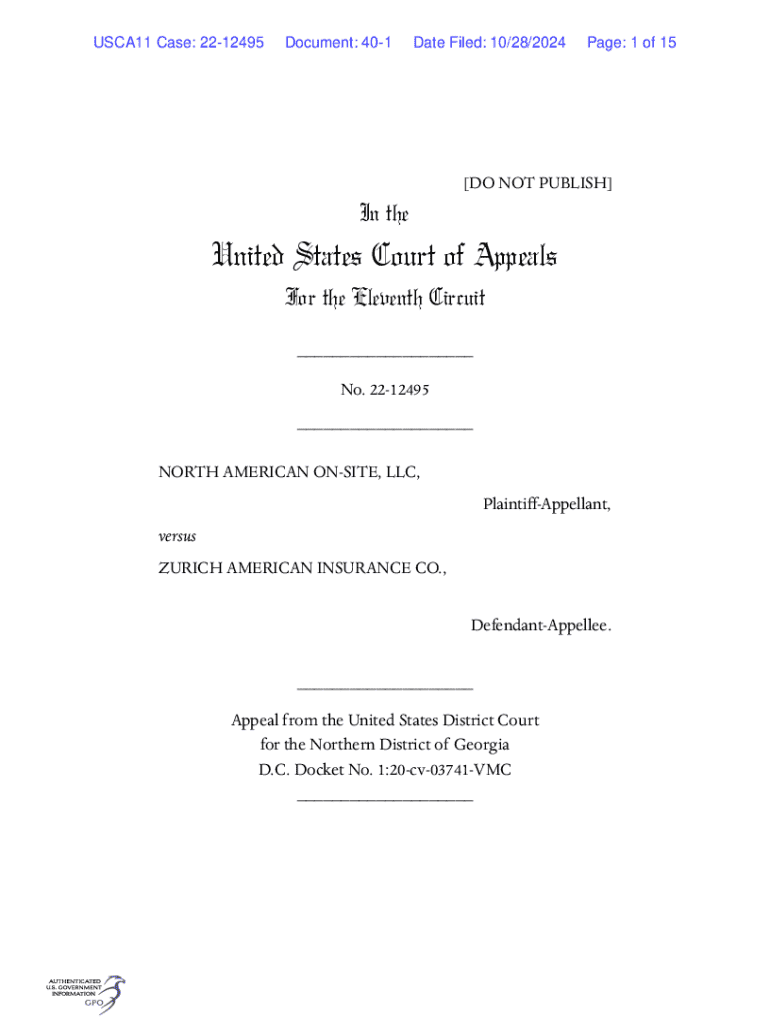 USCA11 Case: 22-12495 Document: 40-1 Date Filed: 10/28/2024 Page: 1 of 15

[DO NOT PUBLISH]

In the

United States Court of Appeals

For the Eleventh Circuit

____________________

No. 22-12495

____________________

NORTH AMERICAN ON-SITE, LLC,

Plaintiff-Appellant,

versus

ZURICH AMERICAN INSURANCE CO.,

Defendant-Appellee.

____________________

Appeal from the United States District Court for the Northern District of Georgia D.C. Docket No. 1:20-cv-03741-VMC

____________________

AUTHENTICATED U.S. GOVERNMENT INFORMATION GPO